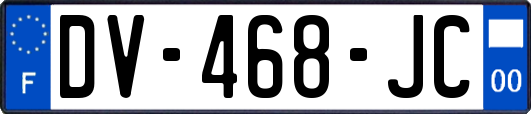 F
DV-468-JC
00